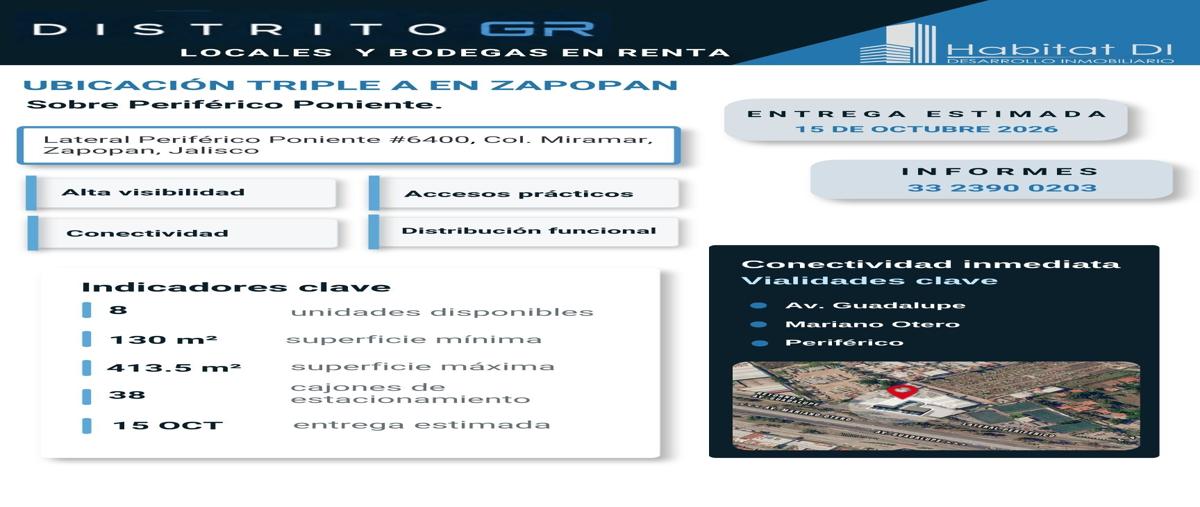 DISTRITO GR
LOCALES Y BODEGAS EN RENTA

Habitat DI
DESARROLLO INMOBILIARIO

UBICACIÓN TRIPLE A EN ZAPOPAN
Sobre Periférico Poniente.

Lateral Periférico Poniente #6400, Col. Miramar, Zapopan, Jalisco

Alta visibilidad
Accesos prácticos
Conectividad
Distribución funcional

ENTREGA ESTIMADA
15 DE OCTUBRE 2026

INFORMES
33 2390 0203

Indicadores clave
8 unidades disponibles
130 m² superficie mínima
413.5 m² superficie máxima
38 cajones de estacionamiento
15 OCT entrega estimada

Conectividad inmediata
Vialidades clave
Av. Guadalupe
Mariano Otero
Periférico